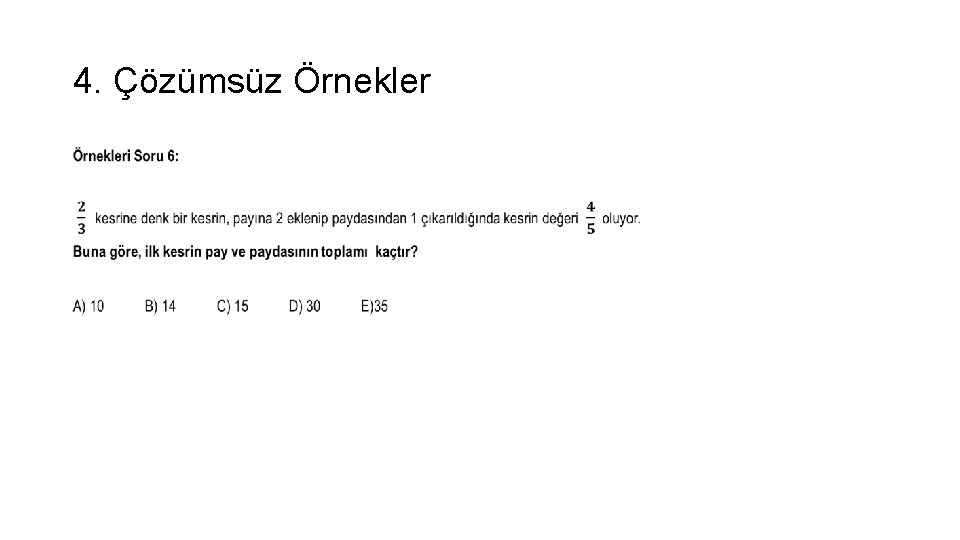 4. Çözümsüz Örnekler

Örnekleri Soru 6:

$\frac{2}{3}$ kesrine denk bir kesrin, payına 2 eklenip paydasından 1 çıkarıldığında kesrin değeri $\frac{4}{5}$ oluyor.

Buna göre, ilk kesrin pay ve paydasının toplamı kaçtır?

A) 10 B) 14 C) 15 D) 30 E)35